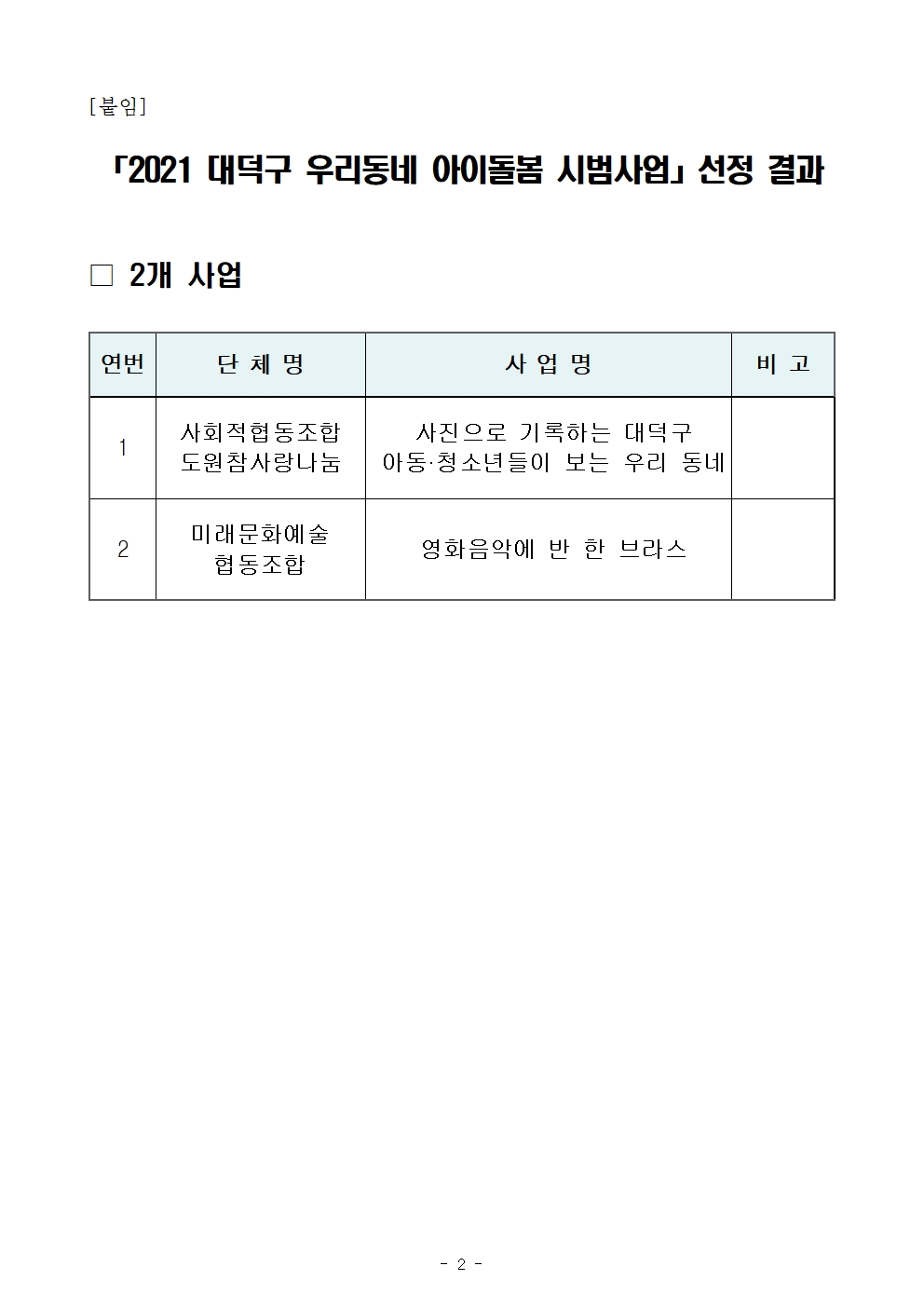 [붙임]

「2021 대덕구 우리동네 아이돌봄 시범사업」 선정 결과

□ 2개 사업

| 연번 | 단 체 명 | 사 업 명 | 비 고 |
|---|---|---|---|
| 1 | 사회적협동조합 도원참사랑나눔 | 사진으로 기록하는 대덕구 아동·청소년들이 보는 우리 동네 | |
| 2 | 미래문화예술 협동조합 | 영화음악에 반 한 브라스 | |

- 2 -